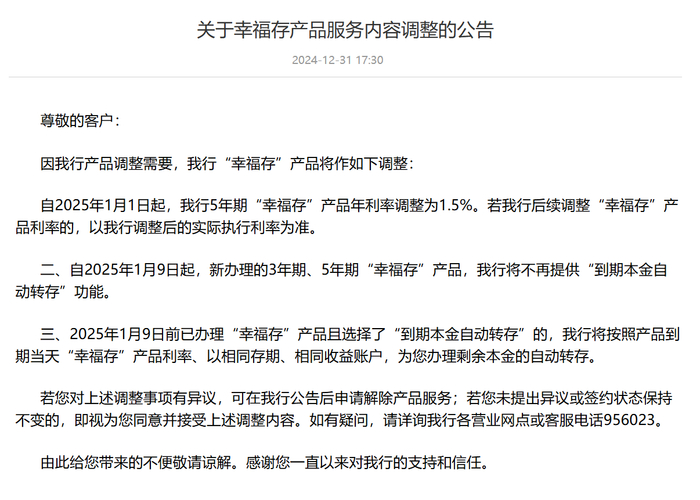 关于幸福存产品服务内容调整的公告

2024-12-31 17:30

尊敬的客户：

因我行产品调整需要，我行“幸福存”产品将作如下调整：

自2025年1月1日起，我行5年期“幸福存”产品年利率调整为1.5%。若我行后续调整“幸福存”产品利率的，以我行调整后的实际执行利率为准。

二、自2025年1月9日起，新办理的3年期、5年期“幸福存”产品，我行将不再提供“到期本金自动转存”功能。

三、2025年1月9日前已办理“幸福存”产品且选择了“到期本金自动转存”的，我行将按照产品到期当天“幸福存”产品利率、以相同存期、相同收益账户，为您办理剩余本金的自动转存。

若您对上述调整事项有异议，可在我行公告后申请解除产品服务；若您未提出异议或签约状态保持不变的，即视为您同意并接受上述调整内容。如有疑问，请详询我行各营业网点或客服电话956023。

由此给您带来的不便敬请谅解。感谢您一直以来对我行的支持和信任。